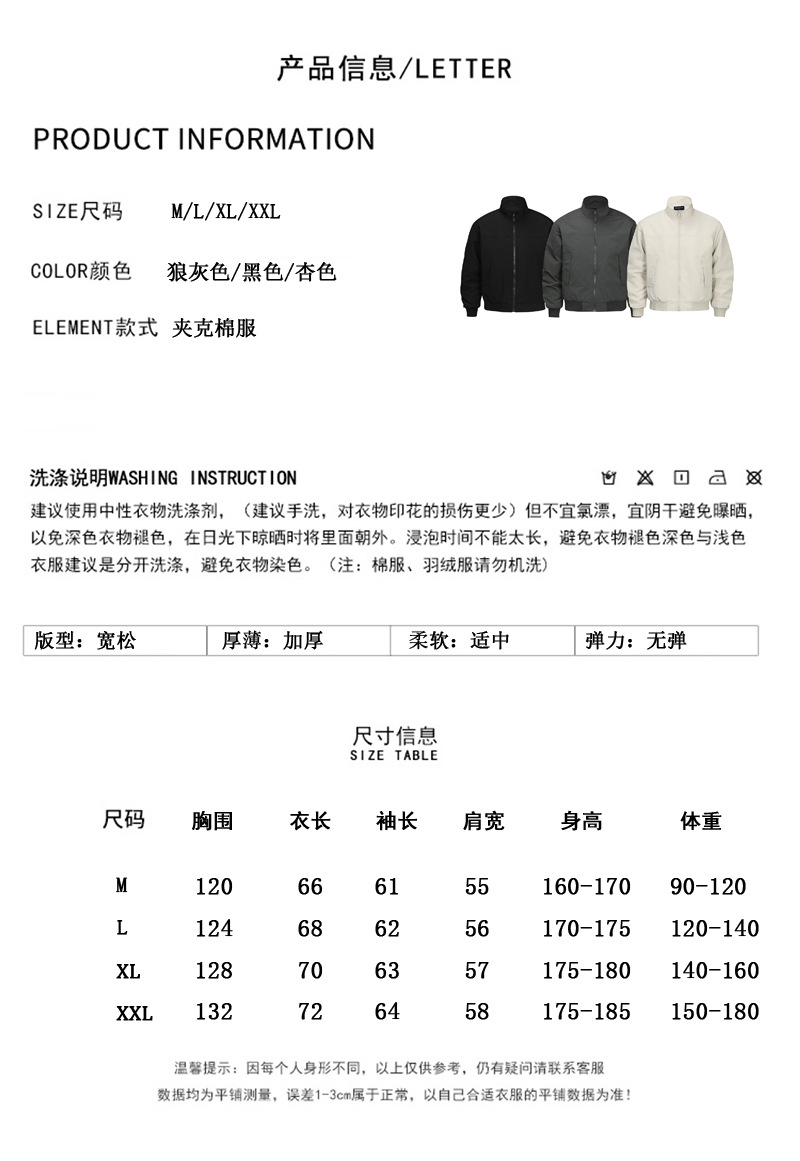 产品信息/LETTER

PRODUCT INFORMATION

SIZE尺码 M/L/XL/XXL

COLOR颜色 狼灰色/黑色/杏色

ELEMENT款式 夹克棉服

洗涤说明WASHING INSTRUCTION

建议使用中性衣物洗涤剂，（建议手洗，对衣物印花的损伤更少）但不宜氯漂，宜阴干避免曝晒，以免深色衣物褪色，在日光下晾晒时将里面朝外。浸泡时间不能太长，避免衣物褪色深色与浅色衣服建议是分开洗涤，避免衣物染色。（注：棉服、羽绒服请勿机洗）

| 版型：宽松 | 厚薄：加厚 | 柔软：适中 | 弹力：无弹 |
|---|---|---|---|

尺寸信息
SIZE TABLE

| 尺码 | 胸围 | 衣长 | 袖长 | 肩宽 | 身高 | 体重 |
|---|---|---|---|---|---|---|
| M | 120 | 66 | 61 | 55 | 160-170 | 90-120 |
| L | 124 | 68 | 62 | 56 | 170-175 | 120-140 |
| XL | 128 | 70 | 63 | 57 | 175-180 | 140-160 |
| XXL | 132 | 72 | 64 | 58 | 175-185 | 150-180 |

温馨提示：因每个人身形不同，以上仅供参考，仍有疑问请联系客服
数据均为平铺测量，误差1-3cm属于正常，以自己合适衣服的平铺数据为准！